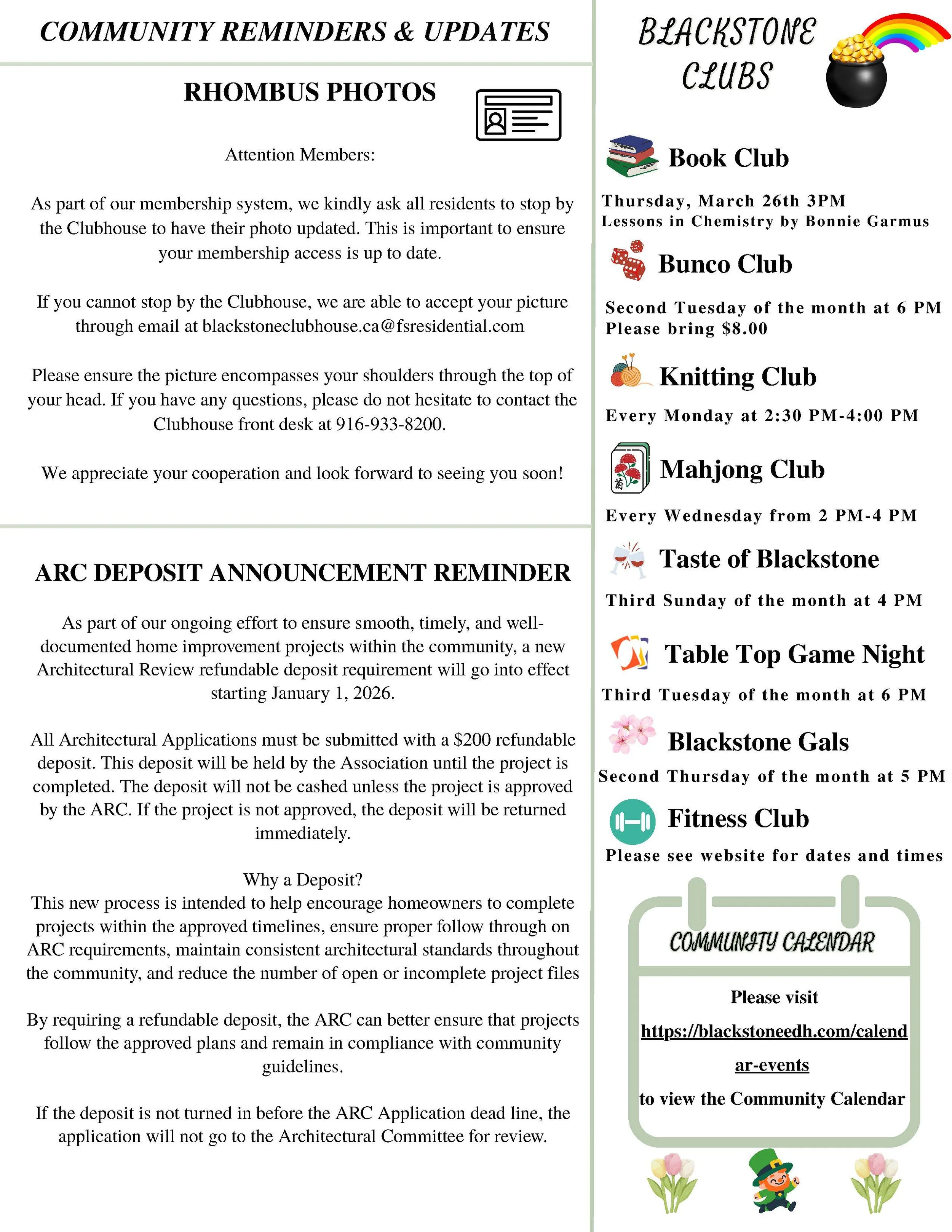 COMMUNITY REMINDERS & UPDATES

RHOMBUS PHOTOS

Attention Members:

As part of our membership system, we kindly ask all residents to stop by the Clubhouse to have their photo updated. This is important to ensure your membership access is up to date.

If you cannot stop by the Clubhouse, we are able to accept your picture through email at blackstoneclubhouse.ca@fsresidential.com

Please ensure the picture encompasses your shoulders through the top of your head. If you have any questions, please do not hesitate to contact the Clubhouse front desk at 916-933-8200.

We appreciate your cooperation and look forward to seeing you soon!

ARC DEPOSIT ANNOUNCEMENT REMINDER

As part of our ongoing effort to ensure smooth, timely, and well-documented home improvement projects within the community, a new Architectural Review refundable deposit requirement will go into effect starting January 1, 2026.

All Architectural Applications must be submitted with a $200 refundable deposit. This deposit will be held by the Association until the project is completed. The deposit will not be cashed unless the project is approved by the ARC. If the project is not approved, the deposit will be returned immediately.

Why a Deposit?
This new process is intended to help encourage homeowners to complete projects within the approved timelines, ensure proper follow through on ARC requirements, maintain consistent architectural standards throughout the community, and reduce the number of open or incomplete project files

By requiring a refundable deposit, the ARC can better ensure that projects follow the approved plans and remain in compliance with community guidelines.

If the deposit is not turned in before the ARC Application dead line, the application will not go to the Architectural Committee for review.

BLACKSTONE CLUBS

Book Club

Thursday, March 26th 3PM
Lessons in Chemistry by Bonnie Garmus

Bunco Club

Second Tuesday of the month at 6 PM
Please bring $8.00

Knitting Club

Every Monday at 2:30 PM-4:00 PM

Mahjong Club

Every Wednesday from 2 PM-4 PM

Taste of Blackstone

Third Sunday of the month at 4 PM

Table Top Game Night

Third Tuesday of the month at 6 PM

Blackstone Gals

Second Thursday of the month at 5 PM

Fitness Club

Please see website for dates and times

COMMUNITY CALENDAR

Please visit
https://blackstoneedh.com/calendar-events
to view the Community Calendar